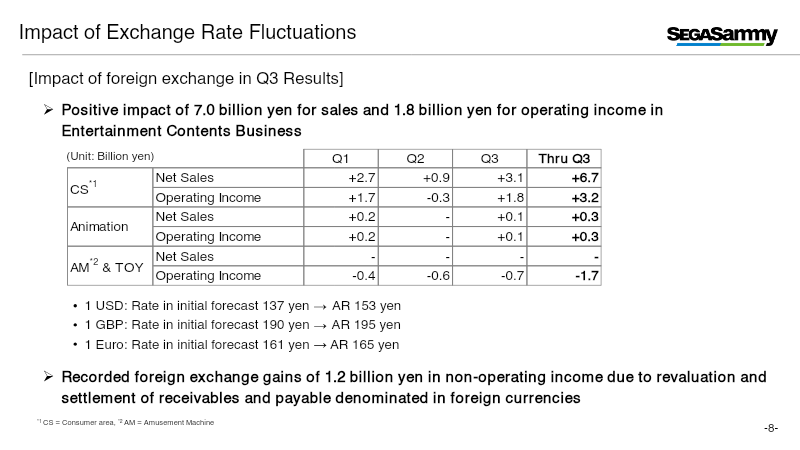 Impact of Exchange Rate Fluctuations

SEGASammy

[Impact of foreign exchange in Q3 Results]

➢ Positive impact of 7.0 billion yen for sales and 1.8 billion yen for operating income in Entertainment Contents Business

| (Unit: Billion yen) | | Q1 | Q2 | Q3 | Thru Q3 |
|---|---|---|---|---|---|
| CS$^{*1}$ | Net Sales | +2.7 | +0.9 | +3.1 | +6.7 |
| | Operating Income | +1.7 | -0.3 | +1.8 | +3.2 |
| Animation | Net Sales | +0.2 | - | +0.1 | +0.3 |
| | Operating Income | +0.2 | - | +0.1 | +0.3 |
| AM$^{*2}$ & TOY | Net Sales | - | - | - | - |
| | Operating Income | -0.4 | -0.6 | -0.7 | -1.7 |

• 1 USD: Rate in initial forecast 137 yen → AR 153 yen
• 1 GBP: Rate in initial forecast 190 yen → AR 195 yen
• 1 Euro: Rate in initial forecast 161 yen → AR 165 yen

➢ Recorded foreign exchange gains of 1.2 billion yen in non-operating income due to revaluation and settlement of receivables and payable denominated in foreign currencies

$^{*1}$ CS = Consumer area, $^{*2}$ AM = Amusement Machine

-8-